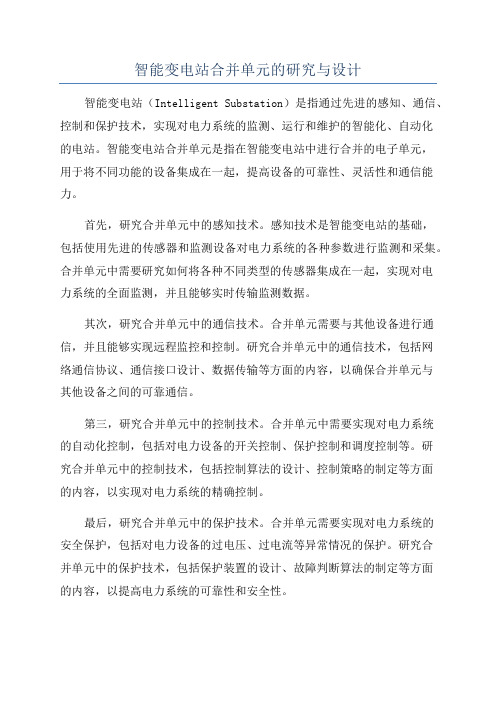 智能变电站合并单元的研究与设计

智能变电站（Intelligent Substation）是指通过先进的感知、通信、控制和保护技术，实现对电力系统的监测、运行和维护的智能化、自动化的电站。智能变电站合并单元是指在智能变电站中进行合并的电子单元，用于将不同功能的设备集成在一起，提高设备的可靠性、灵活性和通信能力。

首先，研究合并单元中的感知技术。感知技术是智能变电站的基础，包括使用先进的传感器和监测设备对电力系统的各种参数进行监测和采集。合并单元中需要研究如何将各种不同类型的传感器集成在一起，实现对电力系统的全面监测，并且能够实时传输监测数据。

其次，研究合并单元中的通信技术。合并单元需要与其他设备进行通信，并且能够实现远程监控和控制。研究合并单元中的通信技术，包括网络通信协议、通信接口设计、数据传输等方面的内容，以确保合并单元与其他设备之间的可靠通信。

第三，研究合并单元中的控制技术。合并单元中需要实现对电力系统的自动化控制，包括对电力设备的开关控制、保护控制和调度控制等。研究合并单元中的控制技术，包括控制算法的设计、控制策略的制定等方面的内容，以实现对电力系统的精确控制。

最后，研究合并单元中的保护技术。合并单元需要实现对电力系统的安全保护，包括对电力设备的过电压、过电流等异常情况的保护。研究合并单元中的保护技术，包括保护装置的设计、故障判断算法的制定等方面的内容，以提高电力系统的可靠性和安全性。